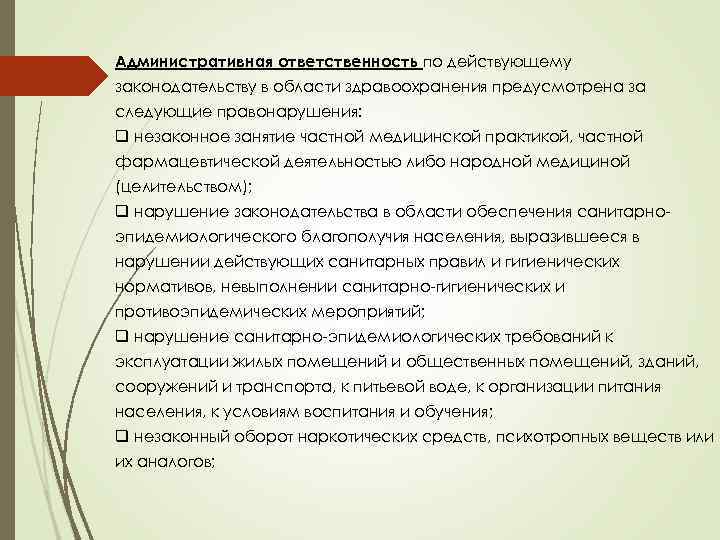 Административная ответственность по действующему законодательству в области здравоохранения предусмотрена за следующие правонарушения:

❑ незаконное занятие частной медицинской практикой, частной фармацевтической деятельностью либо народной медициной (целительством);

❑ нарушение законодательства в области обеспечения санитарно-эпидемиологического благополучия населения, выразившееся в нарушении действующих санитарных правил и гигиенических нормативов, невыполнении санитарно-гигиенических и противоэпидемических мероприятий;

❑ нарушение санитарно-эпидемиологических требований к эксплуатации жилых помещений и общественных помещений, зданий, сооружений и транспорта, к питьевой воде, к организации питания населения, к условиям воспитания и обучения;

❑ незаконный оборот наркотических средств, психотропных веществ или их аналогов;